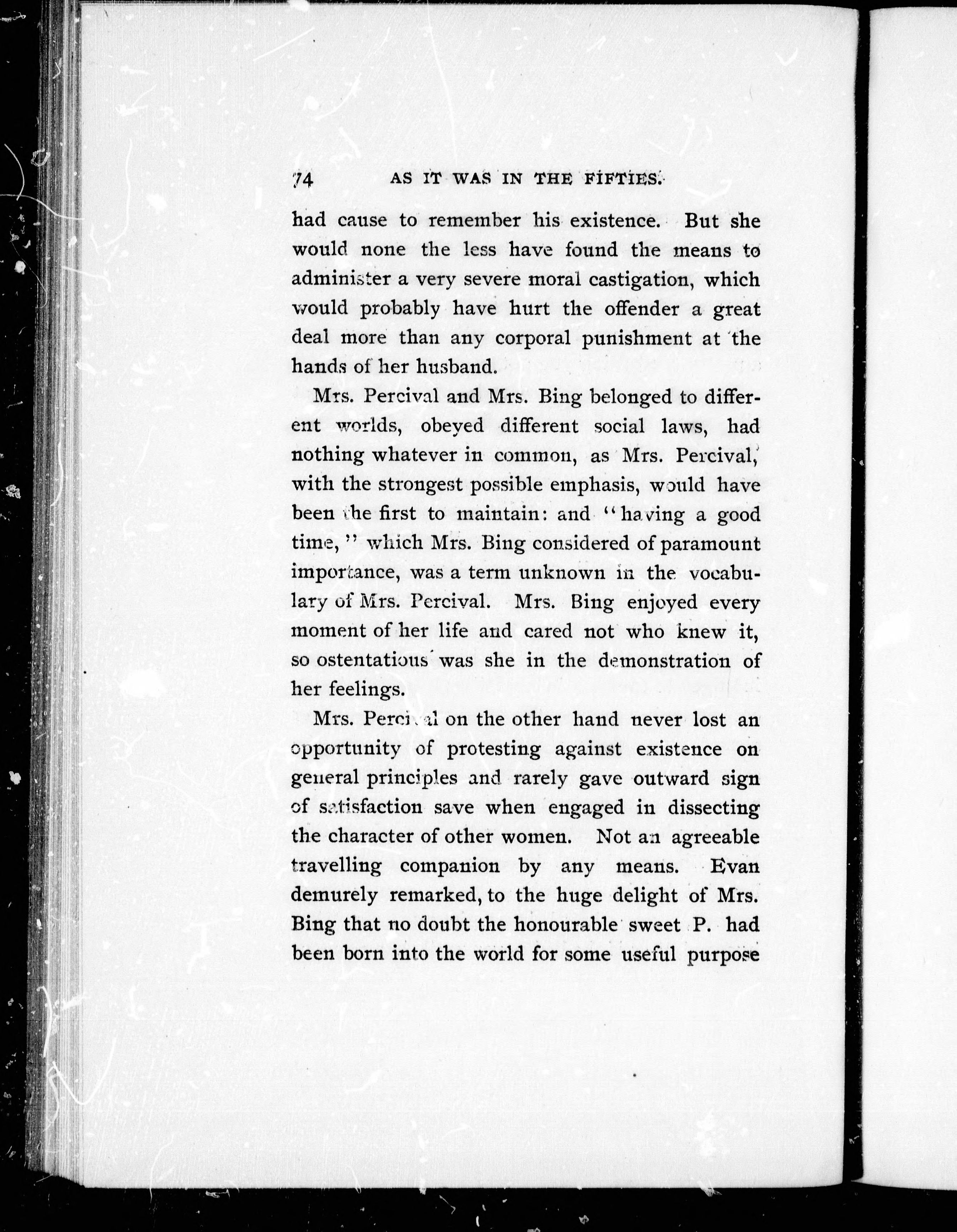 74 AS IT WAS IN THE FIFTIES.

had cause to remember his existence. But she would none the less have found the means to administer a very severe moral castigation, which would probably have hurt the offender a great deal more than any corporal punishment at the hands of her husband.

Mrs. Percival and Mrs. Bing belonged to different worlds, obeyed different social laws, had nothing whatever in common, as Mrs. Percival, with the strongest possible emphasis, would have been the first to maintain: and "having a good time," which Mrs. Bing considered of paramount importance, was a term unknown in the vocabulary of Mrs. Percival. Mrs. Bing enjoyed every moment of her life and cared not who knew it, so ostentatious was she in the demonstration of her feelings.

Mrs. Percival on the other hand never lost an opportunity of protesting against existence on general principles and rarely gave outward sign of satisfaction save when engaged in dissecting the character of other women. Not an agreeable travelling companion by any means. Evan demurely remarked, to the huge delight of Mrs. Bing that no doubt the honourable sweet P. had been born into the world for some useful purpose